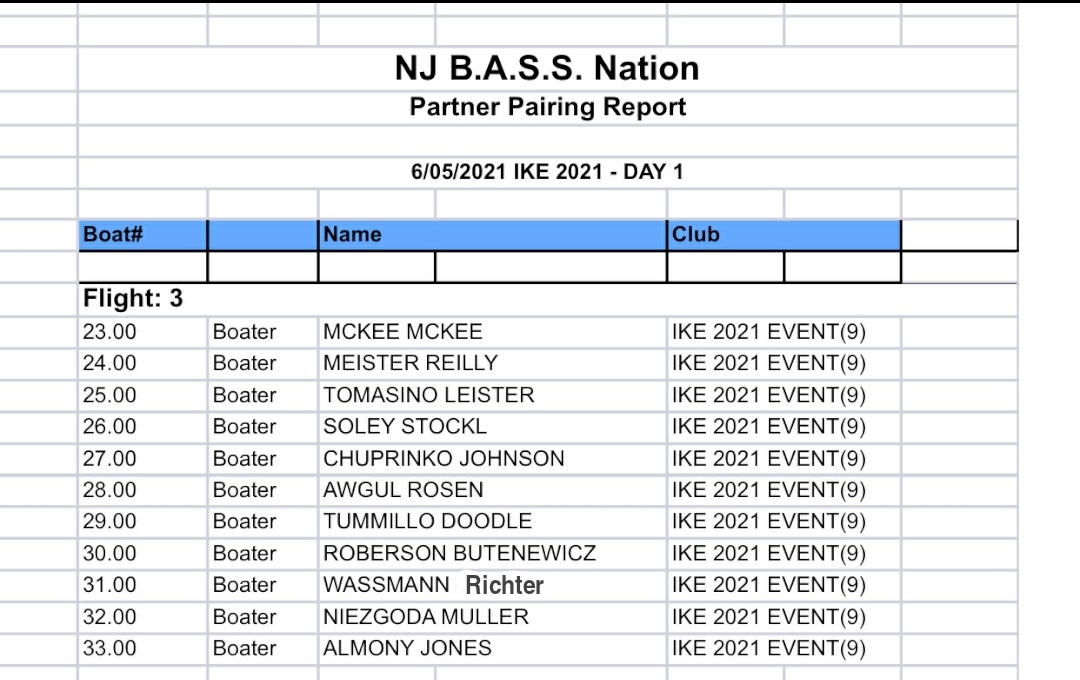 NJ B.A.S.S. Nation
Partner Pairing Report

6/05/2021 IKE 2021 - DAY 1

| Boat# | | Name | Club |
|---|---|---|---|
| Flight: 3 | | | |
| 23.00 | Boater | MCKEE MCKEE | IKE 2021 EVENT(9) |
| 24.00 | Boater | MEISTER REILLY | IKE 2021 EVENT(9) |
| 25.00 | Boater | TOMASINO LEISTER | IKE 2021 EVENT(9) |
| 26.00 | Boater | SOLEY STOCKL | IKE 2021 EVENT(9) |
| 27.00 | Boater | CHUPRINKO JOHNSON | IKE 2021 EVENT(9) |
| 28.00 | Boater | AWGUL ROSEN | IKE 2021 EVENT(9) |
| 29.00 | Boater | TUMMILLO DOODLE | IKE 2021 EVENT(9) |
| 30.00 | Boater | ROBERSON BUTENEWICZ | IKE 2021 EVENT(9) |
| 31.00 | Boater | WASSMANN Richter | IKE 2021 EVENT(9) |
| 32.00 | Boater | NIEZGODA MULLER | IKE 2021 EVENT(9) |
| 33.00 | Boater | ALMONY JONES | IKE 2021 EVENT(9) |